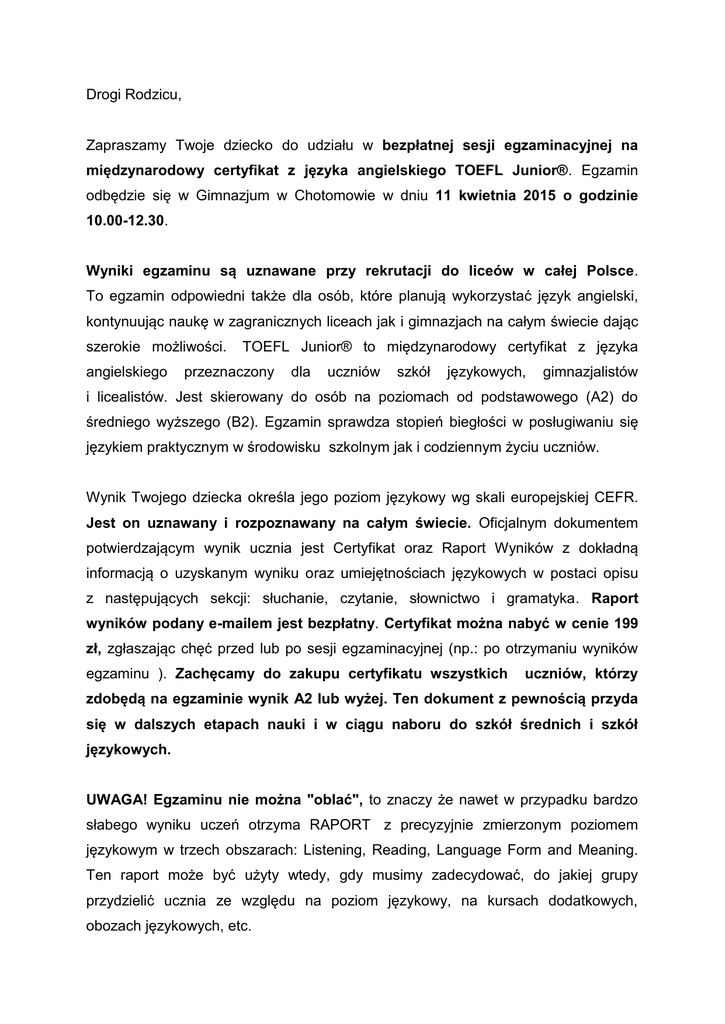 Drogi Rodzicu,

Zapraszamy Twoje dziecko do udziału w bezpłatnej sesji egzaminacyjnej na międzynarodowy certyfikat z języka angielskiego TOEFL Junior®. Egzamin odbędzie się w Gimnazjum w Chotomowie w dniu 11 kwietnia 2015 o godzinie 10.00-12.30.

Wyniki egzaminu są uznawane przy rekrutacji do liceów w całej Polsce. To egzamin odpowiedni także dla osób, które planują wykorzystać język angielski, kontynuując naukę w zagranicznych liceach jak i gimnazjach na całym świecie dając szerokie możliwości. TOEFL Junior® to międzynarodowy certyfikat z języka angielskiego przeznaczony dla uczniów szkół językowych, gimnazjalistów i licealistów. Jest skierowany do osób na poziomach od podstawowego (A2) do średniego wyższego (B2). Egzamin sprawdza stopień biegłości w posługiwaniu się językiem praktycznym w środowisku szkolnym jak i codziennym życiu uczniów.

Wynik Twojego dziecka określa jego poziom językowy wg skali europejskiej CEFR. Jest on uznawany i rozpoznawany na całym świecie. Oficjalnym dokumentem potwierdzającym wynik ucznia jest Certyfikat oraz Raport Wyników z dokładną informacją o uzyskanym wyniku oraz umiejętnościach językowych w postaci opisu z następujących sekcji: słuchanie, czytanie, słownictwo i gramatyka. Raport wyników podany e-mailem jest bezpłatny. Certyfikat można nabyć w cenie 199 zł, zgłaszając chęć przed lub po sesji egzaminacyjnej (np.: po otrzymaniu wyników egzaminu ). Zachęcamy do zakupu certyfikatu wszystkich uczniów, którzy zdobędą na egzaminie wynik A2 lub wyżej. Ten dokument z pewnością przyda się w dalszych etapach nauki i w ciągu naboru do szkół średnich i szkół językowych.

UWAGA! Egzaminu nie można "oblać", to znaczy że nawet w przypadku bardzo słabego wyniku uczeń otrzyma RAPORT z precyzyjnie zmierzonym poziomem językowym w trzech obszarach: Listening, Reading, Language Form and Meaning. Ten raport może być użyty wtedy, gdy musimy zadecydować, do jakiej grupy przydzielić ucznia ze względu na poziom językowy, na kursach dodatkowych, obozach językowych, etc.